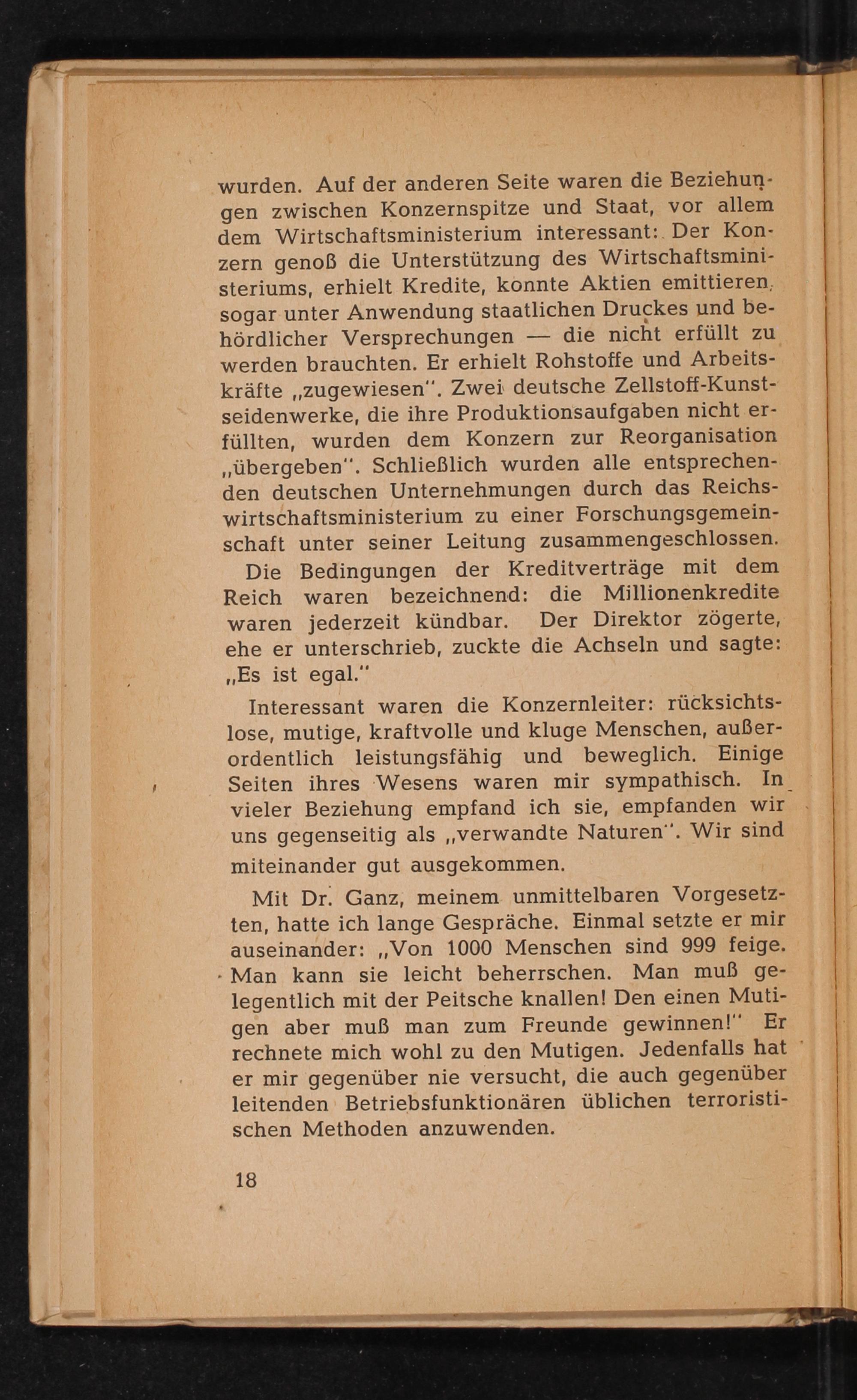 wurden. Auf der anderen Seite waren die Beziehungen zwischen Konzernspitze und Staat, vor allem dem Wirtschaftsministerium interessant: Der Konzern genoß die Unterstützung des Wirtschaftsministeriums, erhielt Kredite, konnte Aktien emittieren, sogar unter Anwendung staatlichen Druckes und behördlicher Versprechungen — die nicht erfüllt zu werden brauchten. Er erhielt Rohstoffe und Arbeitskräfte „zugewiesen". Zwei deutsche Zellstoff-Kunstseidenwerke, die ihre Produktionsaufgaben nicht erfüllten, wurden dem Konzern zur Reorganisation „übergeben". Schließlich wurden alle entsprechenden deutschen Unternehmungen durch das Reichswirtschaftsministerium zu einer Forschungsgemeinschaft unter seiner Leitung zusammengeschlossen.

Die Bedingungen der Kreditverträge mit dem Reich waren bezeichnend: die Millionenkredite waren jederzeit kündbar. Der Direktor zögerte, ehe er unterschrieb, zuckte die Achseln und sagte: „Es ist egal."

Interessant waren die Konzernleiter: rücksichtslose, mutige, kraftvolle und kluge Menschen, außerordentlich leistungsfähig und beweglich. Einige Seiten ihres Wesens waren mir sympathisch. In vieler Beziehung empfand ich sie, empfanden wir uns gegenseitig als „verwandte Naturen". Wir sind miteinander gut ausgekommen.

Mit Dr. Ganz, meinem unmittelbaren Vorgesetzten, hatte ich lange Gespräche. Einmal setzte er mir auseinander: „Von 1000 Menschen sind 999 feige. Man kann sie leicht beherrschen. Man muß gelegentlich mit der Peitsche knallen! Den einen Mutigen aber muß man zum Freunde gewinnen!" Er rechnete mich wohl zu den Mutigen. Jedenfalls hat er mir gegenüber nie versucht, die auch gegenüber leitenden Betriebsfunktionären üblichen terroristischen Methoden anzuwenden.

18